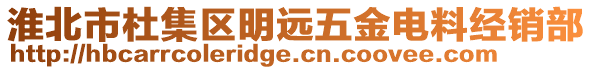 淮北市杜集区明远五金电料经销部
http://hbcarrcoleridge.cn.coovee.com